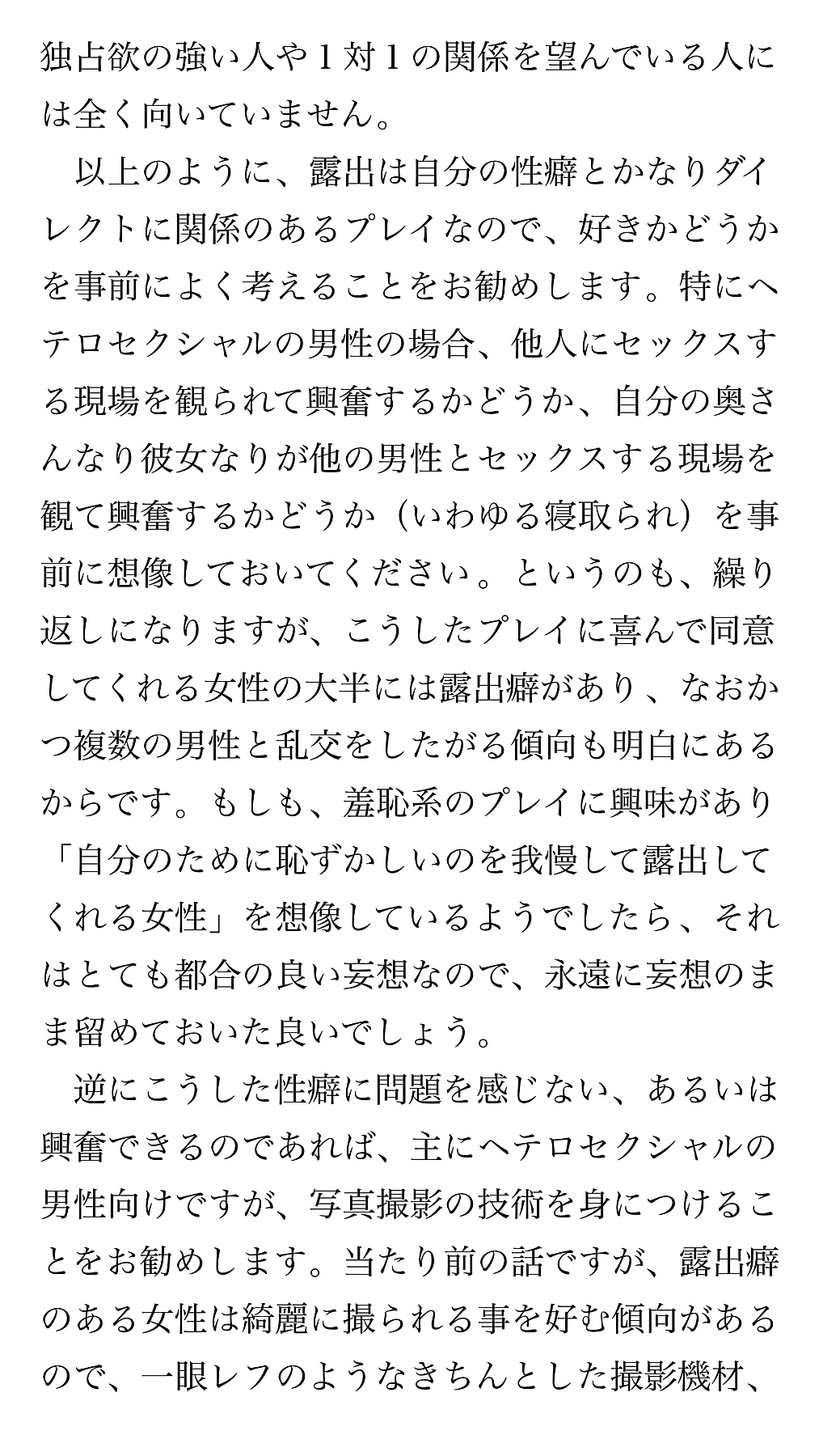 独占欲の強い人や１対１の関係を望んでいる人には全く向いていません。

以上のように、露出は自分の性癖とかなりダイレクトに関係のあるプレイなので、好きかどうかを事前によく考えることをお勧めします。特にヘテロセクシャルの男性の場合、他人にセックスする現場を観られて興奮するかどうか、自分の奥さんなり彼女なりが他の男性とセックスする現場を観て興奮するかどうか（いわゆる寝取られ）を事前に想像しておいてください。というのも、繰り返しになりますが、こうしたプレイに喜んで同意してくれる女性の大半には露出癖があり、なおかつ複数の男性と乱交をしたがる傾向も明白にあるからです。もしも、羞恥系のプレイに興味があり「自分のために恥ずかしいのを我慢して露出してくれる女性」を想像しているようでしたら、それはとても都合の良い妄想なので、永遠に妄想のまま留めておいた良いでしょう。

逆にこうした性癖に問題を感じない、あるいは興奮できるのであれば、主にヘテロセクシャルの男性向けですが、写真撮影の技術を身につけることをお勧めします。当たり前の話ですが、露出癖のある女性は綺麗に撮られる事を好む傾向があるので、一眼レフのようなきちんとした撮影機材、